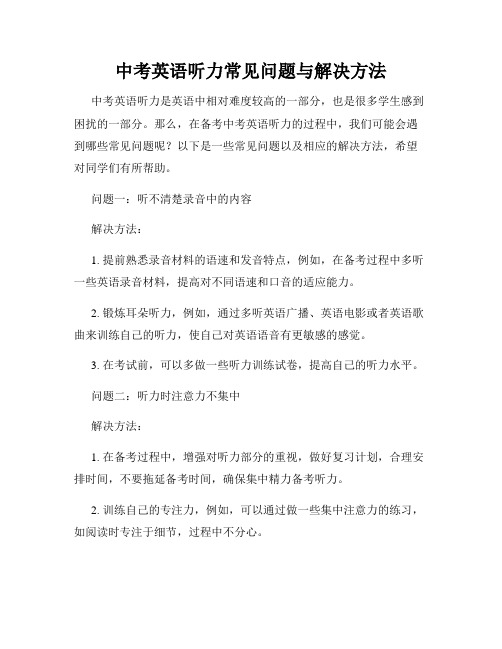 中考英语听力常见问题与解决方法

中考英语听力是英语中相对难度较高的一部分，也是很多学生感到困扰的一部分。那么，在备考中考英语听力的过程中，我们可能会遇到哪些常见问题呢？以下是一些常见问题以及相应的解决方法，希望对同学们有所帮助。

问题一：听不清楚录音中的内容

解决方法：

1. 提前熟悉录音材料的语速和发音特点，例如，在备考过程中多听一些英语录音材料，提高对不同语速和口音的适应能力。

2. 锻炼耳朵听力，例如，通过多听英语广播、英语电影或者英语歌曲来训练自己的听力，使自己对英语语音有更敏感的感觉。

3. 在考试前，可以多做一些听力训练试卷，提高自己的听力水平。

问题二：听力时注意力不集中

解决方法：

1. 在备考过程中，增强对听力部分的重视，做好复习计划，合理安排时间，不要拖延备考时间，确保集中精力备考听力。

2. 训练自己的专注力，例如，可以通过做一些集中注意力的练习，如阅读时专注于细节，过程中不分心。